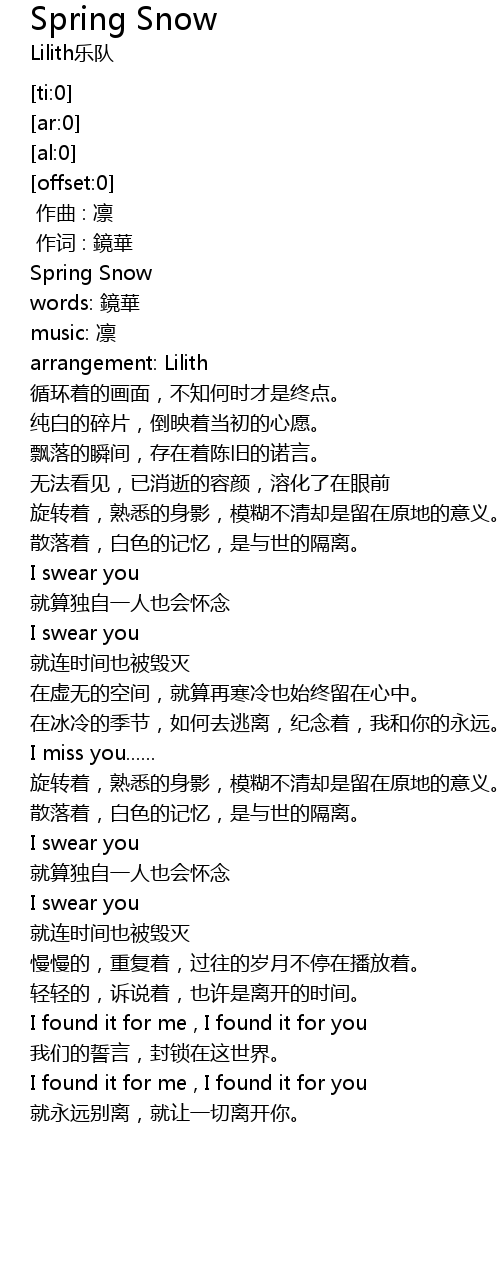 Spring Snow
Lilith乐队

[ti:0]
[ar:0]
[al:0]
[offset:0]
作曲 : 凛
作词 : 鏡華
Spring Snow
words: 鏡華
music: 凛
arrangement: Lilith
循环着的画面，不知何时才是终点。
纯白的碎片，倒映着当初的心愿。
飘落的瞬间，存在着陈旧的诺言。
无法看见，已消逝的容颜，溶化了在眼前
旋转着，熟悉的身影，模糊不清却是留在原地的意义。
散落着，白色的记忆，是与世的隔离。
I swear you
就算独自一人也会怀念
I swear you
就连时间也被毁灭
在虚无的空间，就算再寒冷也始终留在心中。
在冰冷的季节，如何去逃离，纪念着，我和你的永远。
I miss you......
旋转着，熟悉的身影，模糊不清却是留在原地的意义。
散落着，白色的记忆，是与世的隔离。
I swear you
就算独自一人也会怀念
I swear you
就连时间也被毁灭
慢慢的，重复着，过往的岁月不停在播放着。
轻轻的，诉说着，也许是离开的时间。
I found it for me , I found it for you
我们的誓言，封锁在这世界。
I found it for me , I found it for you
就永远别离，就让一切离开你。